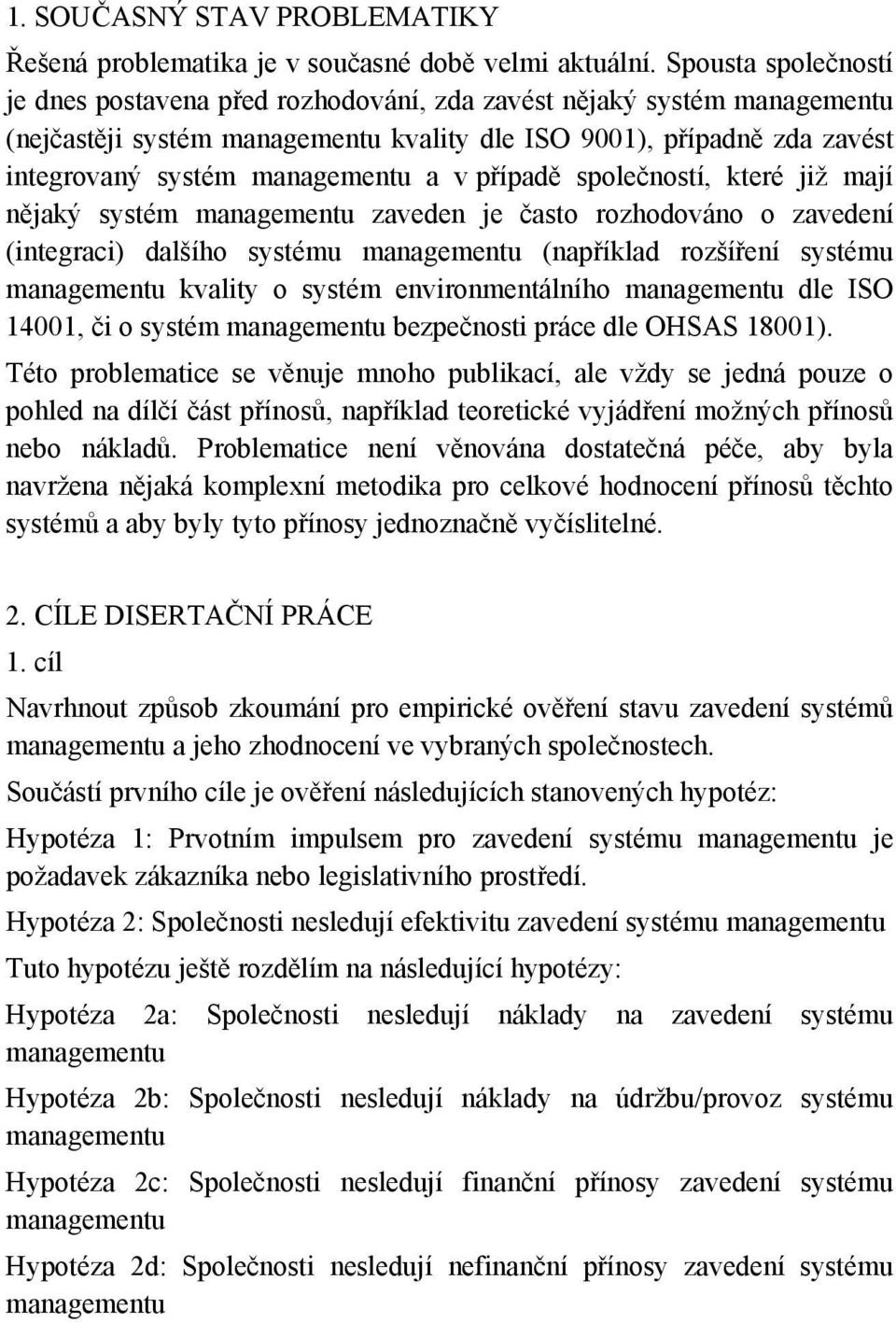 1. SOUČASNÝ STAV PROBLEMATIKY

Řešená problematika je v současné době velmi aktuální. Spousta společností je dnes postavena před rozhodování, zda zavést nějaký systém managementu (nejčastěji systém managementu kvality dle ISO 9001), případně zda zavést integrovaný systém managementu a v případě společností, které již mají nějaký systém managementu zaveden je často rozhodováno o zavedení (integraci) dalšího systému managementu (například rozšíření systému managementu kvality o systém environmentálního managementu dle ISO 14001, či o systém managementu bezpečnosti práce dle OHSAS 18001).

Této problematice se věnuje mnoho publikací, ale vždy se jedná pouze o pohled na dílčí část přínosů, například teoretické vyjádření možných přínosů nebo nákladů. Problematice není věnována dostatečná péče, aby byla navržena nějaká komplexní metodika pro celkové hodnocení přínosů těchto systémů a aby byly tyto přínosy jednoznačně vyčíslitelné.

2. CÍLE DISERTAČNÍ PRÁCE

1. cíl

Navrhnout způsob zkoumání pro empirické ověření stavu zavedení systémů managementu a jeho zhodnocení ve vybraných společnostech.

Součástí prvního cíle je ověření následujících stanovených hypotéz:

Hypotéza 1: Prvotním impulsem pro zavedení systému managementu je požadavek zákazníka nebo legislativního prostředí.

Hypotéza 2: Společnosti nesledují efektivitu zavedení systému managementu

Tuto hypotézu ještě rozdělím na následující hypotézy:

Hypotéza 2a: Společnosti nesledují náklady na zavedení systému managementu

Hypotéza 2b: Společnosti nesledují náklady na údržbu/provoz systému managementu

Hypotéza 2c: Společnosti nesledují finanční přínosy zavedení systému managementu

Hypotéza 2d: Společnosti nesledují nefinanční přínosy zavedení systému managementu